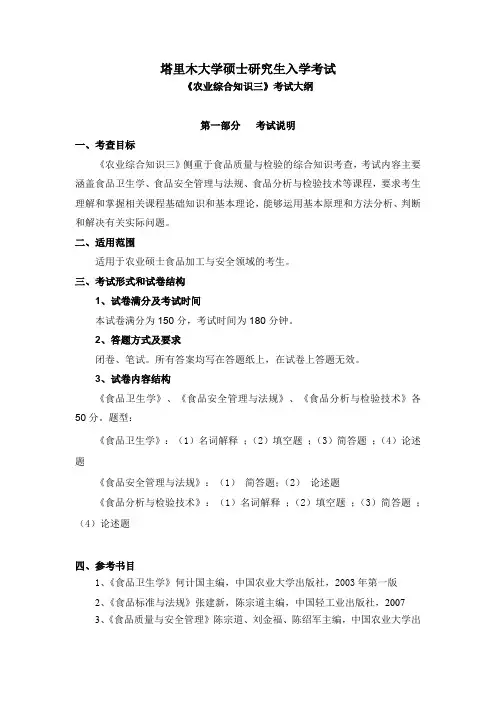 塔里木大学硕士研究生入学考试
《农业综合知识三》考试大纲

第一部分 考试说明

一、考查目标

《农业综合知识三》侧重于食品质量与检验的综合知识考查，考试内容主要涵盖食品卫生学、食品安全管理与法规、食品分析与检验技术等课程，要求考生理解和掌握相关课程基础知识和基本理论，能够运用基本原理和方法分析、判断和解决有关实际问题。

二、适用范围

适用于农业硕士食品加工与安全领域的考生。

三、考试形式和试卷结构

1、试卷满分及考试时间

本试卷满分为 150 分，考试时间为 180 分钟。

2、答题方式及要求

闭卷、笔试。所有答案均写在答题纸上，在试卷上答题无效。

3、试卷内容结构

《食品卫生学》、《食品安全管理与法规》、《食品分析与检验技术》各 50 分。题型：

《食品卫生学》：（1）名词解释；（2）填空题；（3）简答题；（4）论述题

《食品安全管理与法规》：（1） 简答题；（2） 论述题

《食品分析与检验技术》：（1）名词解释；（2）填空题；（3）简答题；（4）论述题

四、参考书目

1、《食品卫生学》何计国主编，中国农业大学出版社，2003 年第一版

2、《食品标准与法规》张建新，陈宗道主编，中国轻工业出版社，2007

3、《食品质量与安全管理》陈宗道、刘金福、陈绍军主编，中国农业大学出